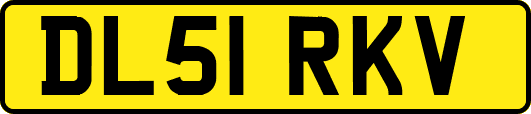 DL51 RKV